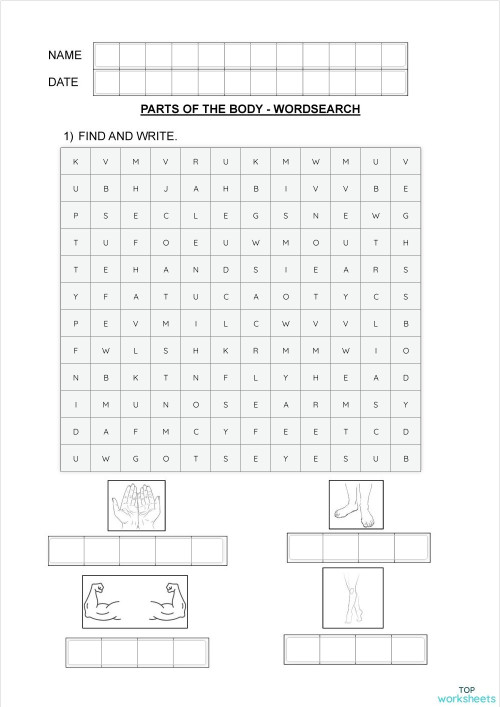 NAME

DATE

PARTS OF THE BODY - WORDSEARCH

1) FIND AND WRITE.

| K | V | M | V | R | U | K | M | W | M | U | V |
|---|---|---|---|---|---|---|---|---|---|---|---|
| U | B | H | J | A | H | B | I | V | V | B | E |
| P | S | E | C | L | E | G | S | N | E | W | G |
| T | U | F | O | E | U | W | M | O | U | T | H |
| T | E | H | A | N | D | S | I | E | A | R | S |
| Y | F | A | T | U | C | A | O | T | Y | C | S |
| P | E | V | M | I | L | C | W | V | V | L | B |
| F | W | L | S | H | K | R | M | M | W | I | O |
| N | B | K | T | N | F | L | Y | H | E | A | D |
| I | M | U | N | O | S | E | A | R | M | S | Y |
| D | A | F | M | C | Y | F | E | E | T | C | D |
| U | W | G | O | T | S | E | Y | E | S | U | B |

TOP worksheets